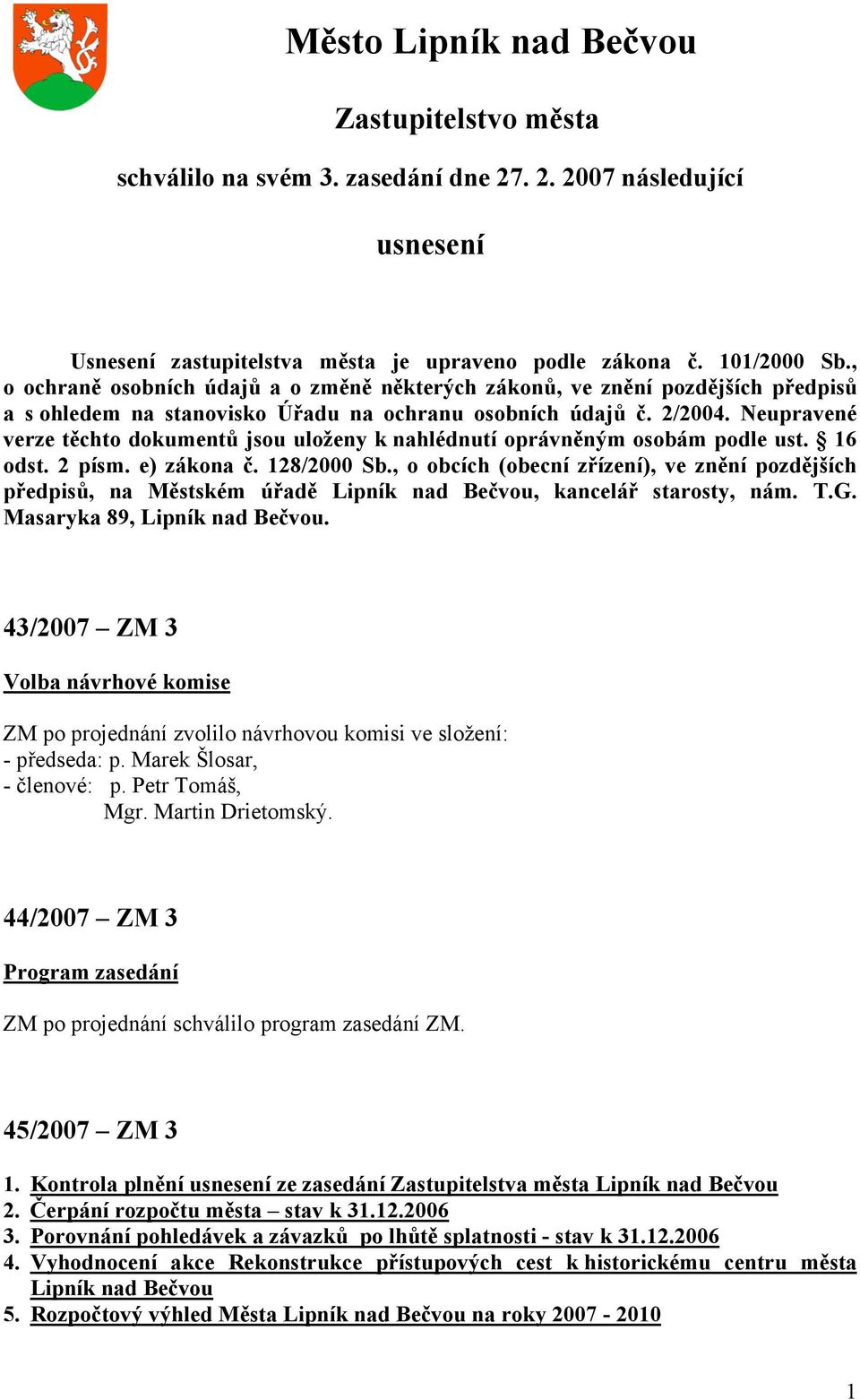 Město Lipník nad Bečvou

Zastupitelstvo města

schválilo na svém 3. zasedání dne 27. 2. 2007 následující

usnesení

Usnesení zastupitelstva města je upraveno podle zákona č. 101/2000 Sb., o ochraně osobních údajů a o změně některých zákonů, ve znění pozdějších předpisů a s ohledem na stanovisko Úřadu na ochranu osobních údajů č. 2/2004. Neupravené verze těchto dokumentů jsou uloženy k nahlédnutí oprávněným osobám podle ust. § 16 odst. 2 písm. e) zákona č. 128/2000 Sb., o obcích (obecní zřízení), ve znění pozdějších předpisů, na Městském úřadě Lipník nad Bečvou, kancelář starosty, nám. T.G. Masaryka 89, Lipník nad Bečvou.

43/2007 – ZM 3

Volba návrhové komise

ZM po projednání zvolilo návrhovou komisi ve složení:
- předseda: p. Marek Šlosar,
- členové: p. Petr Tomáš,
Mgr. Martin Drietomský.

44/2007 – ZM 3

Program zasedání

ZM po projednání schválilo program zasedání ZM.

45/2007 – ZM 3

1. Kontrola plnění usnesení ze zasedání Zastupitelstva města Lipník nad Bečvou
2. Čerpání rozpočtu města – stav k 31.12.2006
3. Porovnání pohledávek a závazků po lhůtě splatnosti - stav k 31.12.2006
4. Vyhodnocení akce Rekonstrukce přístupových cest k historickému centru města Lipník nad Bečvou
5. Rozpočtový výhled Města Lipník nad Bečvou na roky 2007 - 2010

1